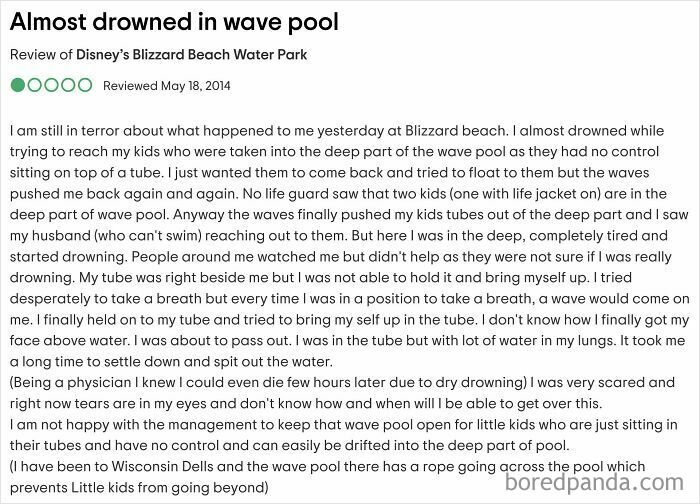 Almost drowned in wave pool

Review of Disney's Blizzard Beach Water Park

Reviewed May 18, 2014

I am still in terror about what happened to me yesterday at Blizzard beach. I almost drowned while trying to reach my kids who were taken into the deep part of the wave pool as they had no control sitting on top of a tube. I just wanted them to come back and tried to float to them but the waves pushed me back again and again. No life guard saw that two kids (one with life jacket on) are in the deep part of wave pool. Anyway the waves finally pushed my kids tubes out of the deep part and I saw my husband (who can't swim) reaching out to them. But here I was in the deep, completely tired and started drowning. People around me watched me but didn't help as they were not sure if I was really drowning. My tube was right beside me but I was not able to hold it and bring myself up. I tried desperately to take a breath but every time I was in a position to take a breath, a wave would come on me. I finally held on to my tube and tried to bring my self up in the tube. I don't know how I finally got my face above water. I was about to pass out. I was in the tube but with lot of water in my lungs. It took me a long time to settle down and spit out the water.
(Being a physician I knew I could even die few hours later due to dry drowning) I was very scared and right now tears are in my eyes and don't know how and when will I be able to get over this.
I am not happy with the management to keep that wave pool open for little kids who are just sitting in their tubes and have no control and can easily be drifted into the deep part of pool.
(I have been to Wisconsin Dells and the wave pool there has a rope going across the pool which prevents Little kids from going beyond)

boredpanda.com